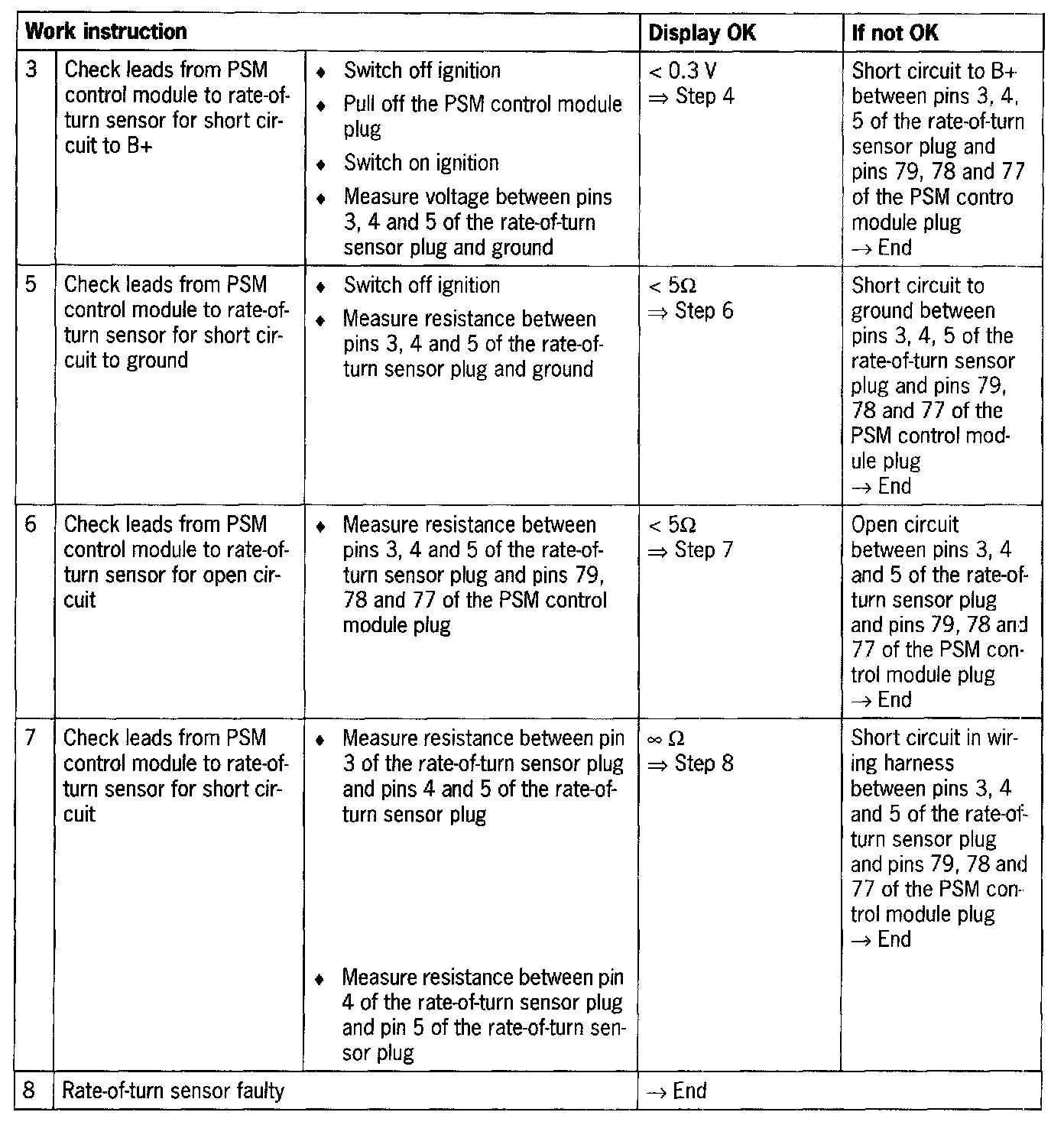 | Work instruction | | | Display OK | If not OK |
|---|---|---|---|---|
| 3 | Check leads from PSM control module to rate-of-turn sensor for short circuit to B+ | ♦ Switch off ignition ♦ Pull off the PSM control module plug ♦ Switch on ignition ♦ Measure voltage between pins 3, 4 and 5 of the rate-of-turn sensor plug and ground | < 0.3 V ⇒ Step 4 | Short circuit to B+ between pins 3, 4, 5 of the rate-of-turn sensor plug and pins 79, 78 and 77 of the PSM contro module plug → End |
| 5 | Check leads from PSM control module to rate-of-turn sensor for short circuit to ground | ♦ Switch off ignition ♦ Measure resistance between pins 3, 4 and 5 of the rate-of-turn sensor plug and ground | < 5Ω ⇒ Step 6 | Short circuit to ground between pins 3, 4, 5 of the rate-of-turn sensor plug and pins 79, 78 and 77 of the PSM control module plug → End |
| 6 | Check leads from PSM control module to rate-of-turn sensor for open circuit | ♦ Measure resistance between pins 3, 4 and 5 of the rate-of-turn sensor plug and pins 79, 78 and 77 of the PSM control module plug | < 5Ω ⇒ Step 7 | Open circuit between pins 3, 4 and 5 of the rate-of-turn sensor plug and pins 79, 78 and 77 of the PSM control module plug → End |
| 7 | Check leads from PSM control module to rate-of-turn sensor for short circuit | ♦ Measure resistance between pin 3 of the rate-of-turn sensor plug and pins 4 and 5 of the rate-of-turn sensor plug ♦ Measure resistance between pin 4 of the rate-of-turn sensor plug and pin 5 of the rate-of-turn sensor plug | ∞ Ω ⇒ Step 8 | Short circuit in wiring harness between pins 3, 4 and 5 of the rate-of-turn sensor plug and pins 79, 78 and 77 of the PSM control module plug → End |
| 8 | Rate-of-turn sensor faulty | | → End | |